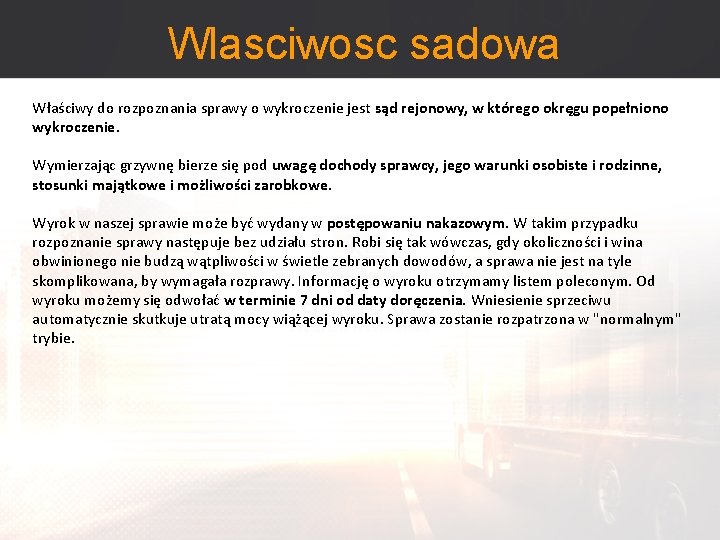 Wlasciwosc sadowa

Właściwy do rozpoznania sprawy o wykroczenie jest sąd rejonowy, w którego okręgu popełniono wykroczenie.

Wymierzając grzywnę bierze się pod uwagę dochody sprawcy, jego warunki osobiste i rodzinne, stosunki majątkowe i możliwości zarobkowe.

Wyrok w naszej sprawie może być wydany w postępowaniu nakazowym. W takim przypadku rozpoznanie sprawy następuje bez udziału stron. Robi się tak wówczas, gdy okoliczności i wina obwinionego nie budzą wątpliwości w świetle zebranych dowodów, a sprawa nie jest na tyle skomplikowana, by wymagała rozprawy. Informację o wyroku otrzymamy listem poleconym. Od wyroku możemy się odwołać w terminie 7 dni od daty doręczenia. Wniesienie sprzeciwu automatycznie skutkuje utratą mocy wiążącej wyroku. Sprawa zostanie rozpatrzona w "normalnym" trybie.